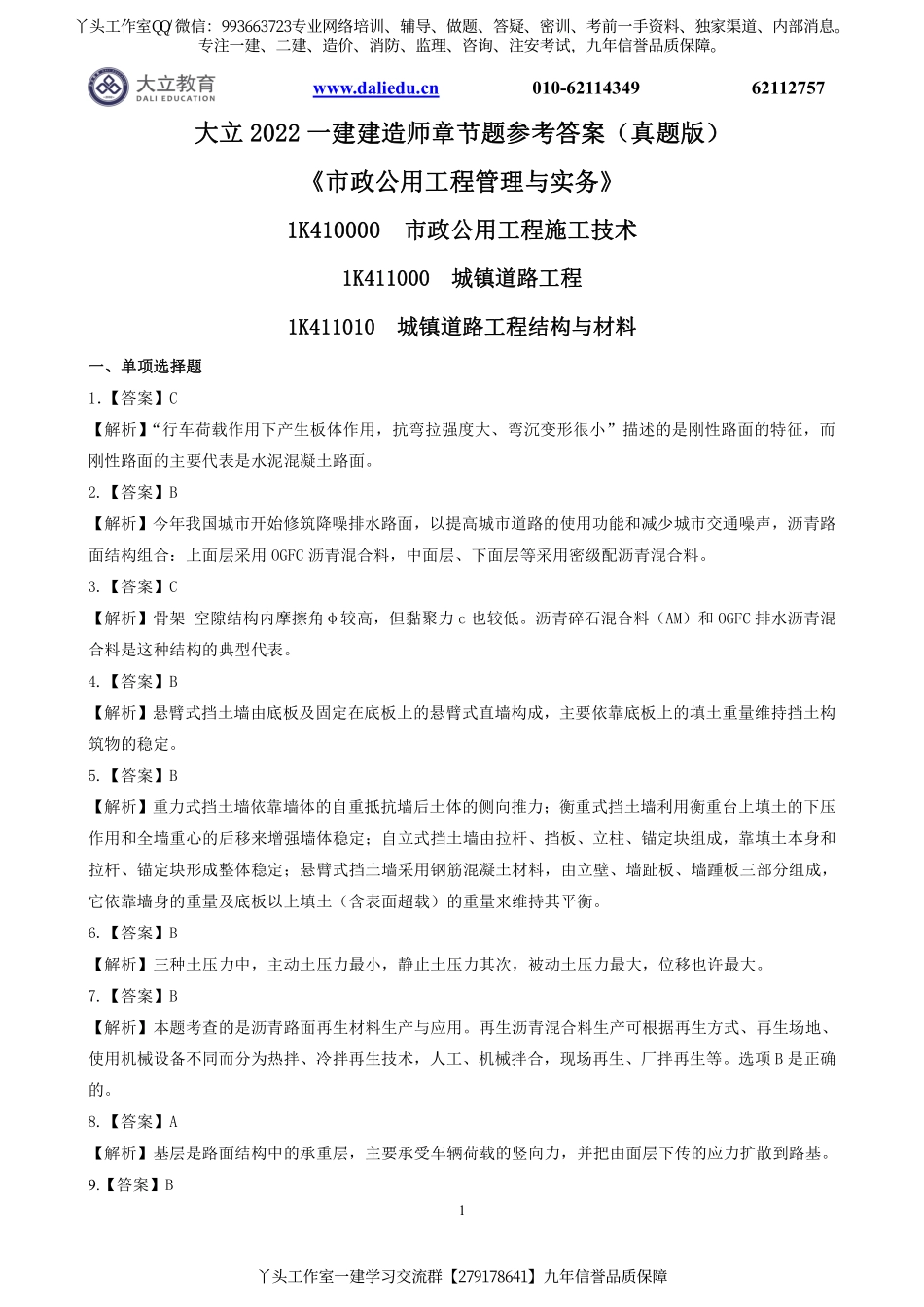 丫头工作室QQ/微信：993663723专业网络培训、辅导、做题、答疑、密训、考前一手资料、独家渠道、内部消息。专注一建、二建、造价、消防、监理、咨询、注安考试，九年信誉品质保障。

大立教育 DALI EDUCATION www.daliedu.cn 010-62114349 62112757

大立 2022 一建建造师章节题参考答案（真题版）

《市政公用工程管理与实务》

1K410000 市政公用工程施工技术

1K411000 城镇道路工程

1K411010 城镇道路工程结构与材料

一、单项选择题

1.【答案】C

【解析】“行车荷载作用下产生板体作用，抗弯拉强度大、弯沉变形很小”描述的是刚性路面的特征，而刚性路面的主要代表是水泥混凝土路面。

2.【答案】B

【解析】今年我国城市开始修筑降噪排水路面，以提高城市道路的使用功能和减少城市交通噪声，沥青路面结构组合：上面层采用 OGFC 沥青混合料，中面层、下面层等采用密级配沥青混合料。

3.【答案】C

【解析】骨架-空隙结构内摩擦角φ较高，但黏聚力 c 也较低。沥青碎石混合料（AM）和 OGFC 排水沥青混合料是这种结构的典型代表。

4.【答案】B

【解析】悬臂式挡土墙由底板及固定在底板上的悬臂式直墙构成，主要依靠底板上的填土重量维持挡土构筑物的稳定。

5.【答案】B

【解析】重力式挡土墙依靠墙体的自重抵抗墙后土体的侧向推力；衡重式挡土墙利用衡重台上填土的下压作用和全墙重心的后移来增强墙体稳定；自立式挡土墙由拉杆、挡板、立柱、锚定块组成，靠填土本身和拉杆、锚定块形成整体稳定；悬臂式挡土墙采用钢筋混凝土材料，由立壁、墙趾板、墙踵板三部分组成，它依靠墙身的重量及底板以上填土（含表面超载）的重量来维持其平衡。

6.【答案】B

【解析】三种土压力中，主动土压力最小，静止土压力其次，被动土压力最大，位移也许最大。

7.【答案】B

【解析】本题考查的是沥青路面再生材料生产与应用。再生沥青混合料生产可根据再生方式、再生场地、使用机械设备不同而分为热拌、冷拌再生技术，人工、机械拌合，现场再生、厂拌再生等。选项 B 是正确的。

8.【答案】A

【解析】基层是路面结构中的承重层，主要承受车辆荷载的竖向力，并把由面层下传的应力扩散到路基。

9.【答案】B

1

丫头工作室一建学习交流群【279178641】九年信誉品质保障